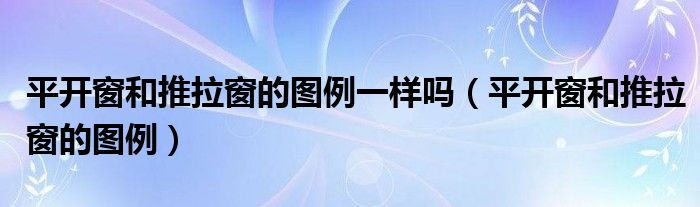 平开窗和推拉窗的图例一样吗（平开窗和推拉窗的图例）